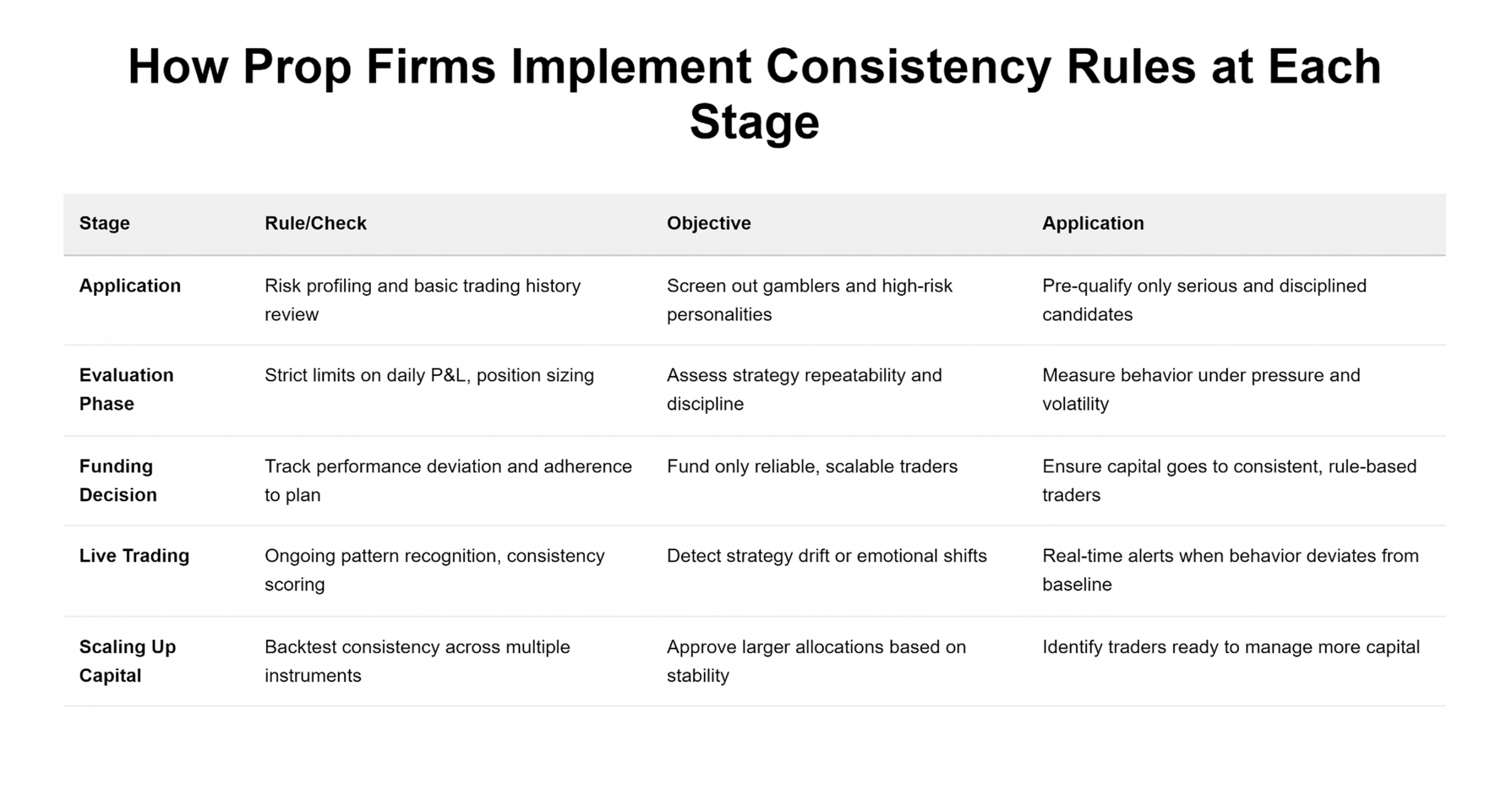 How Prop Firms Implement Consistency Rules at Each Stage

| Stage | Rule/Check | Objective | Application |
|---|---|---|---|
| Application | Risk profiling and basic trading history review | Screen out gamblers and high-risk personalities | Pre-qualify only serious and disciplined candidates |
| Evaluation Phase | Strict limits on daily P&L, position sizing | Assess strategy repeatability and discipline | Measure behavior under pressure and volatility |
| Funding Decision | Track performance deviation and adherence to plan | Fund only reliable, scalable traders | Ensure capital goes to consistent, rule-based traders |
| Live Trading | Ongoing pattern recognition, consistency scoring | Detect strategy drift or emotional shifts | Real-time alerts when behavior deviates from baseline |
| Scaling Up Capital | Backtest consistency across multiple instruments | Approve larger allocations based on stability | Identify traders ready to manage more capital |